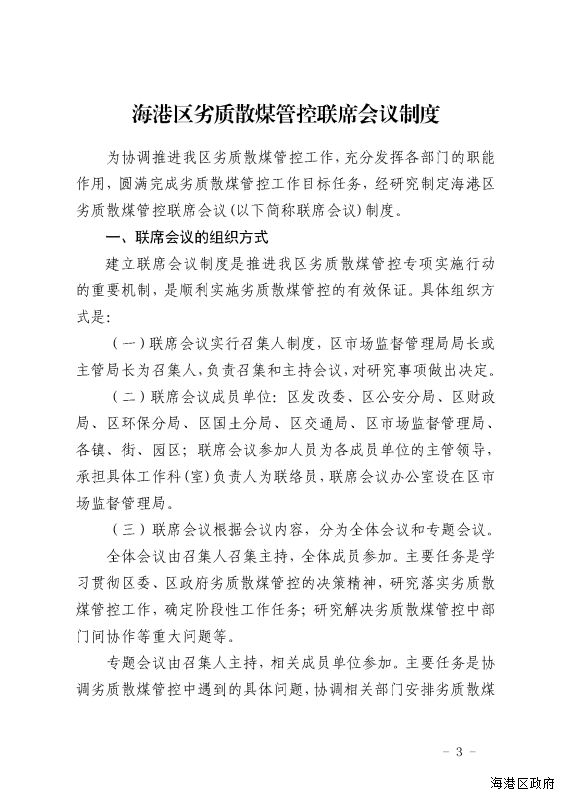 海港区劣质散煤管控联席会议制度

为协调推进我区劣质散煤管控工作，充分发挥各部门的职能作用，圆满完成劣质散煤管控工作目标任务，经研究制定海港区劣质散煤管控联席会议（以下简称联席会议）制度。

一、联席会议的组织方式

建立联席会议制度是推进我区劣质散煤管控专项实施行动的重要机制，是顺利实施劣质散煤管控的有效保证。具体组织方式是：

（一）联席会议实行召集人制度，区市场监督管理局局长或主管局长为召集人，负责召集和主持会议，对研究事项做出决定。

（二）联席会议成员单位：区发改委、区公安分局、区财政局、区环保分局、区国土分局、区交通局、区市场监督管理局、各镇、街、园区；联席会议参加人员为各成员单位的主管领导，承担具体工作科（室）负责人为联络员，联席会议办公室设在区市场监督管理局。

（三）联席会议根据会议内容，分为全体会议和专题会议。

全体会议由召集人召集主持，全体成员参加。主要任务是学习贯彻区委、区政府劣质散煤管控的决策精神，研究落实劣质散煤管控工作，确定阶段性工作任务；研究解决劣质散煤管控中部门间协作等重大问题等。

专题会议由召集人主持，相关成员单位参加。主要任务是协调劣质散煤管控中遇到的具体问题，协调相关部门安排劣质散煤

－ 3 －

海港区政府